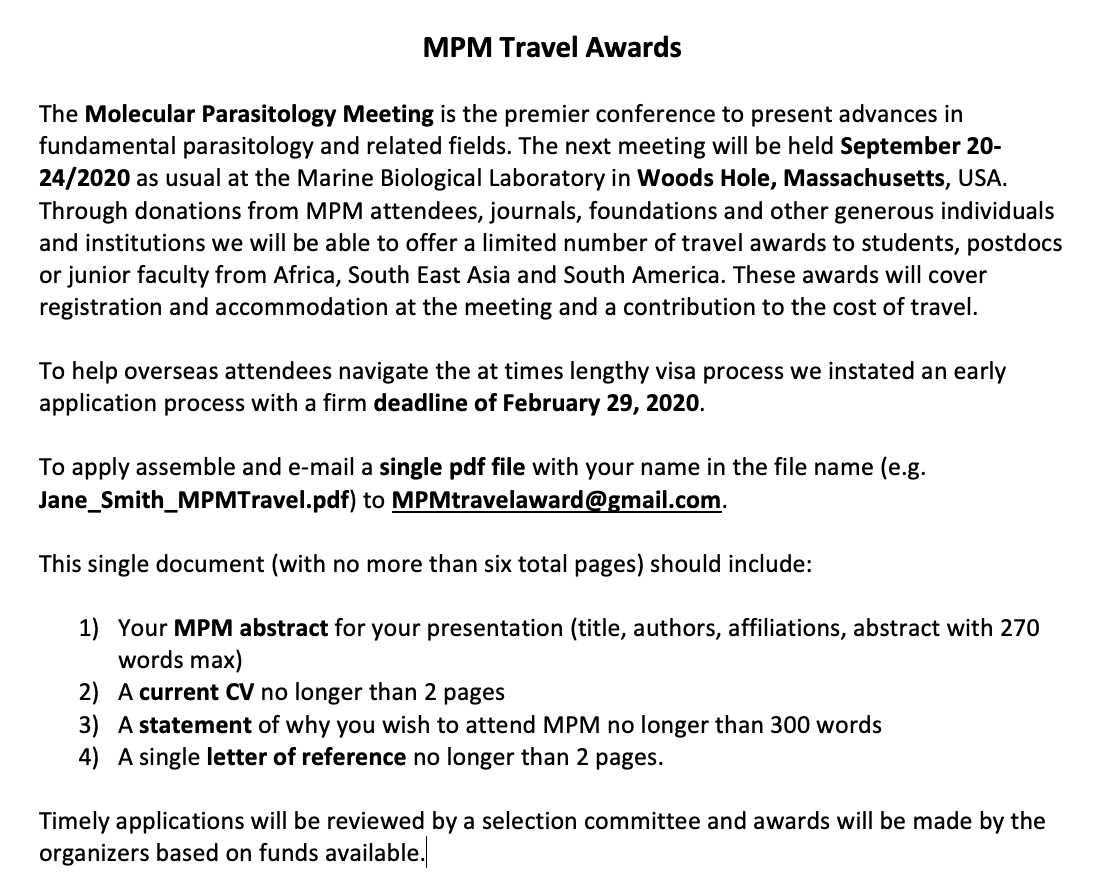 MPM Travel Awards

The Molecular Parasitology Meeting is the premier conference to present advances in fundamental parasitology and related fields. The next meeting will be held September 20-24/2020 as usual at the Marine Biological Laboratory in Woods Hole, Massachusetts, USA. Through donations from MPM attendees, journals, foundations and other generous individuals and institutions we will be able to offer a limited number of travel awards to students, postdocs or junior faculty from Africa, South East Asia and South America. These awards will cover registration and accommodation at the meeting and a contribution to the cost of travel.

To help overseas attendees navigate the at times lengthy visa process we instated an early application process with a firm deadline of February 29, 2020.

To apply assemble and e-mail a single pdf file with your name in the file name (e.g. Jane_Smith_MPMTravel.pdf) to MPMtravelaward@gmail.com.

This single document (with no more than six total pages) should include:

1) Your MPM abstract for your presentation (title, authors, affiliations, abstract with 270 words max)
2) A current CV no longer than 2 pages
3) A statement of why you wish to attend MPM no longer than 300 words
4) A single letter of reference no longer than 2 pages.

Timely applications will be reviewed by a selection committee and awards will be made by the organizers based on funds available.